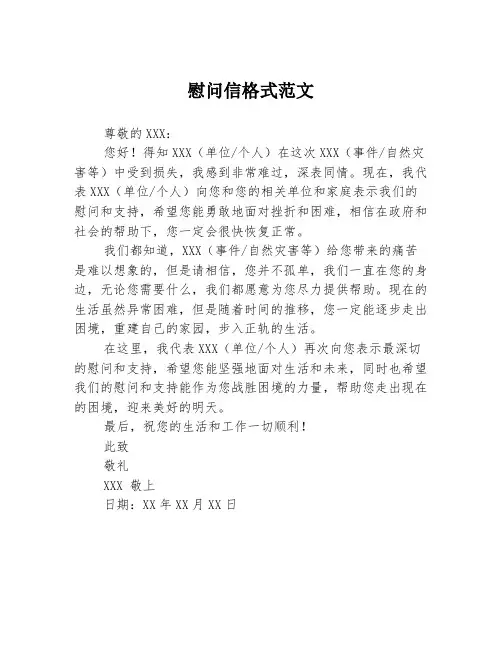 慰问信格式范文

尊敬的 XXX：

您好！得知 XXX（单位/个人）在这次 XXX（事件/自然灾害等）中受到损失，我感到非常难过，深表同情。现在，我代表 XXX（单位/个人）向您和您的相关单位和家庭表示我们的慰问和支持，希望您能勇敢地面对挫折和困难，相信在政府和社会的帮助下，您一定会很快恢复正常。

我们都知道，XXX（事件/自然灾害等）给您带来的痛苦是难以想象的，但是请相信，您并不孤单，我们一直在您的身边，无论您需要什么，我们都愿意为您尽力提供帮助。现在的生活虽然异常困难，但是随着时间的推移，您一定能逐步走出困境，重建自己的家园，步入正轨的生活。

在这里，我代表 XXX（单位/个人）再次向您表示最深切的慰问和支持，希望您能坚强地面对生活和未来，同时也希望我们的慰问和支持能作为您战胜困境的力量，帮助您走出现在的困境，迎来美好的明天。

最后，祝您的生活和工作一切顺利！

此致

敬礼

XXX 敬上

日期：XX 年 XX 月 XX 日